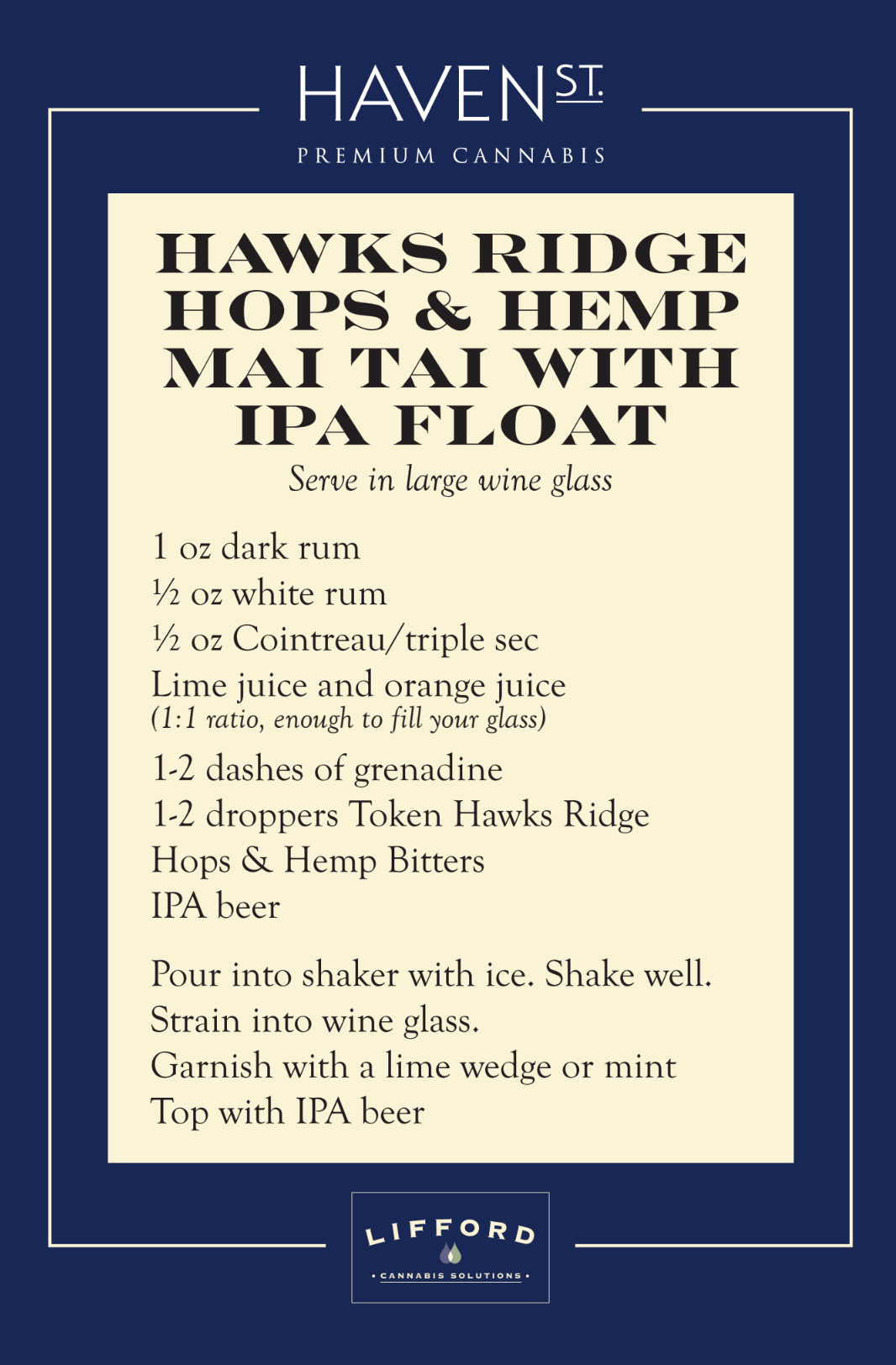 HAVEN ST.
PREMIUM CANNABIS

HAWKS RIDGE HOPS & HEMP MAI TAI WITH IPA FLOAT

Serve in large wine glass

1 oz dark rum
½ oz white rum
½ oz Cointreau/triple sec
Lime juice and orange juice
(1:1 ratio, enough to fill your glass)
1-2 dashes of grenadine
1-2 droppers Token Hawks Ridge Hops & Hemp Bitters
IPA beer

Pour into shaker with ice. Shake well.
Strain into wine glass.
Garnish with a lime wedge or mint
Top with IPA beer

LIFFORD
• CANNABIS SOLUTIONS •